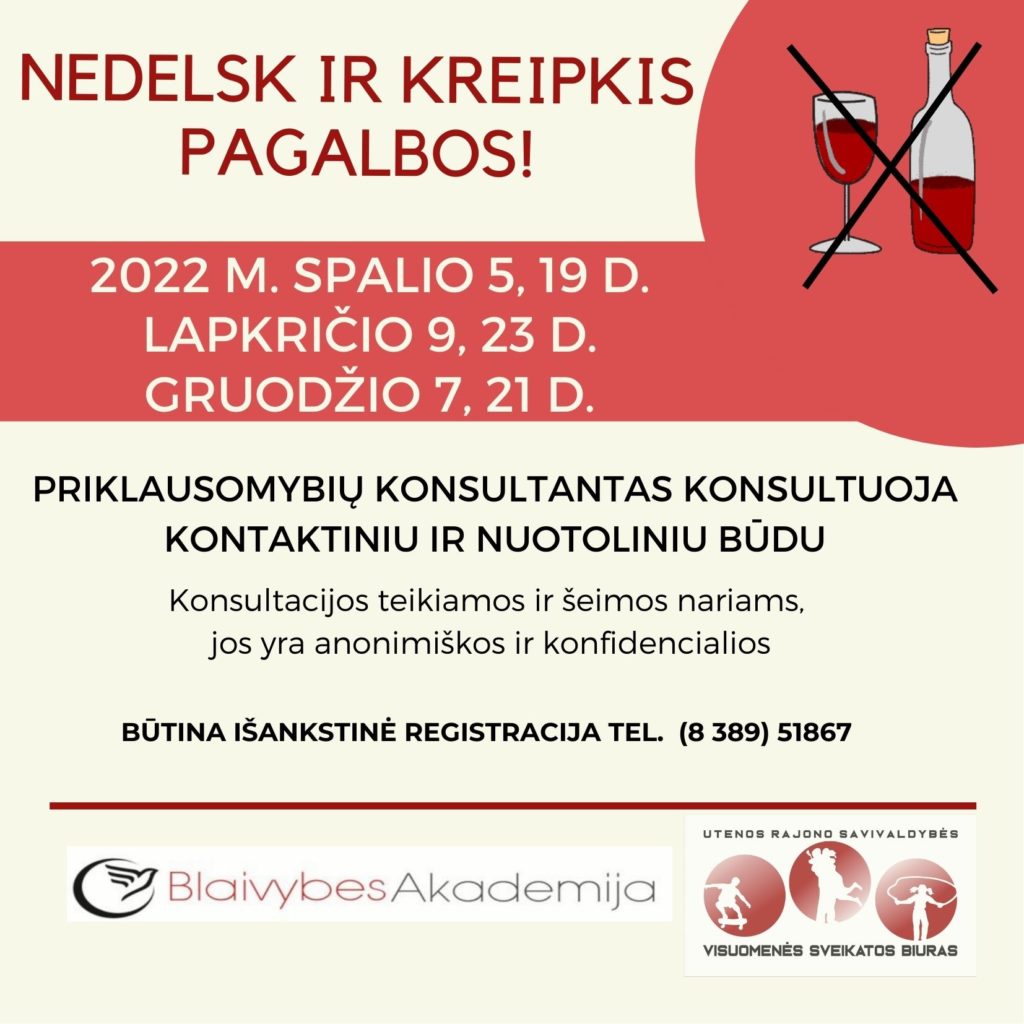 NEDELSK IR KREIPKIS PAGALBOS!

2022 M. SPALIO 5, 19 D.
LAPKRIČIO 9, 23 D.
GRUODŽIO 7, 21 D.

PRIKLAUSOMYBIŲ KONSULTANTAS KONSULTUOJA KONTAKTINIU IR NUOTOLINIU BŪDU

Konsultacijos teikiamos ir šeimos nariams, jos yra anonimiškos ir konfidencialios

BŪTINA IŠANKSTINĖ REGISTRACIJA TEL. (8 389) 51867

BlaivybesAkademija

UTENOS RAJONO SAVIVALDYBĖS
VISUOMENĖS SVEIKATOS BIURAS